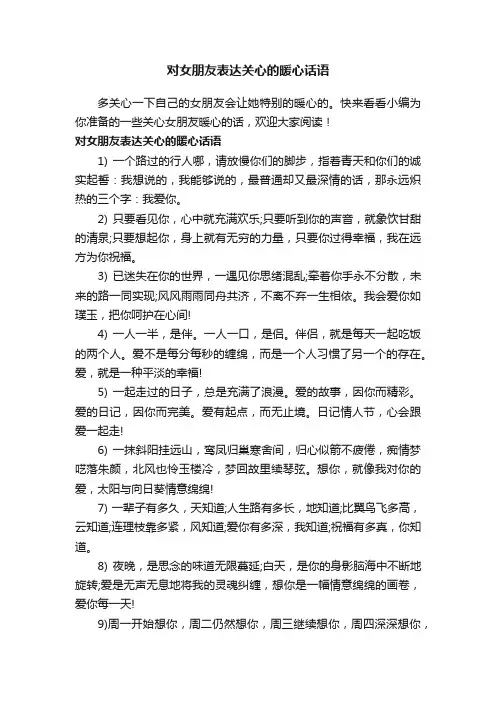 对女朋友表达关心的暖心话语

多关心一下自己的女朋友会让她特别的暖心的。快来看看小编为你准备的一些关心女朋友暖心的话，欢迎大家阅读！

对女朋友表达关心的暖心话语

1) 一个路过的行人哪，请放慢你们的脚步，指着青天和你们的诚实起誓：我想说的，我能够说的，最普通却又最深情的话，那永远炽热的三个字：我爱你。

2) 只要看见你，心中就充满欢乐;只要听到你的声音，就象饮甘甜的清泉;只要想起你，身上就有无穷的力量，只要你过得幸福，我在远方为你祝福。

3) 已迷失在你的世界，一遇见你思绪混乱;牵着你手永不分散，未来的路一同实现;风风雨雨同舟共济，不离不弃一生相依。我会爱你如璞玉，把你呵护在心间!

4) 一人一半，是伴。一人一口，是侣。伴侣，就是每天一起吃饭的两个人。爱不是每分每秒的缠绵，而是一个人习惯了另一个的存在。爱，就是一种平淡的幸福!

5) 一起走过的日子，总是充满了浪漫。爱的故事，因你而精彩。爱的日记，因你而完美。爱有起点，而无止境。日记情人节，心会跟爱一起走!

6) 一抹斜阳挂远山，鸾凤归巢寒舍间，归心似箭不疲倦，痴情梦呓落朱颜，北风也怜玉楼冷，梦回故里续琴弦。想你，就像我对你的爱，太阳与向日葵情意绵绵!

7) 一辈子有多久，天知道;人生路有多长，地知道;比翼鸟飞多高，云知道;连理枝靠多紧，风知道;爱你有多深，我知道;祝福有多真，你知道。

8) 夜晚，是思念的味道无限蔓延;白天，是你的身影脑海中不断地旋转;爱是无声无息地将我的灵魂纠缠，想你是一幅情意绵绵的画卷，爱你每一天!

9)周一开始想你，周二仍然想你，周三继续想你，周四深深想你，